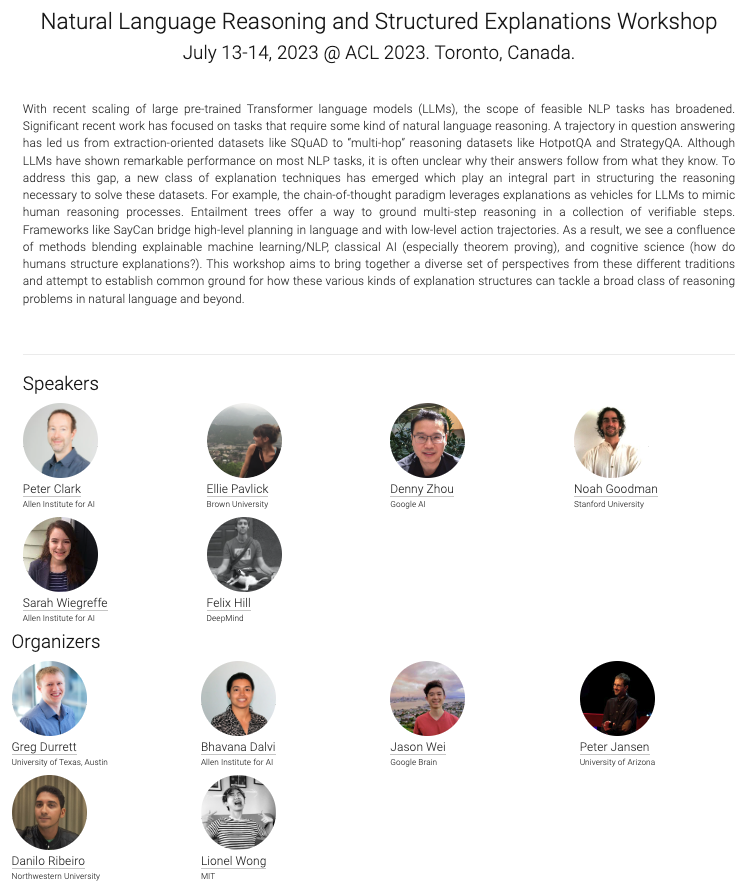 Natural Language Reasoning and Structured Explanations Workshop
July 13-14, 2023 @ ACL 2023. Toronto, Canada.

With recent scaling of large pre-trained Transformer language models (LLMs), the scope of feasible NLP tasks has broadened. Significant recent work has focused on tasks that require some kind of natural language reasoning. A trajectory in question answering has led us from extraction-oriented datasets like SQuAD to "multi-hop" reasoning datasets like HotpotQA and StrategyQA. Although LLMs have shown remarkable performance on most NLP tasks, it is often unclear why their answers follow from what they know. To address this gap, a new class of explanation techniques has emerged which play an integral part in structuring the reasoning necessary to solve these datasets. For example, the chain-of-thought paradigm leverages explanations as vehicles for LLMs to mimic human reasoning processes. Entailment trees offer a way to ground multi-step reasoning in a collection of verifiable steps. Frameworks like SayCan bridge high-level planning in language and with low-level action trajectories. As a result, we see a confluence of methods blending explainable machine learning/NLP, classical AI (especially theorem proving), and cognitive science (how do humans structure explanations?). This workshop aims to bring together a diverse set of perspectives from these different traditions and attempt to establish common ground for how these various kinds of explanation structures can tackle a broad class of reasoning problems in natural language and beyond.

Speakers

Peter Clark
Allen Institute for AI

Ellie Pavlick
Brown University

Denny Zhou
Google AI

Noah Goodman
Stanford University

Sarah Wiegreffe
Allen Institute for AI

Felix Hill
DeepMind

Organizers

Greg Durrett
University of Texas, Austin

Bhavana Dalvi
Allen Institute for AI

Jason Wei
Google Brain

Peter Jansen
University of Arizona

Danilo Ribeiro
Northwestern University

Lionel Wong
MIT